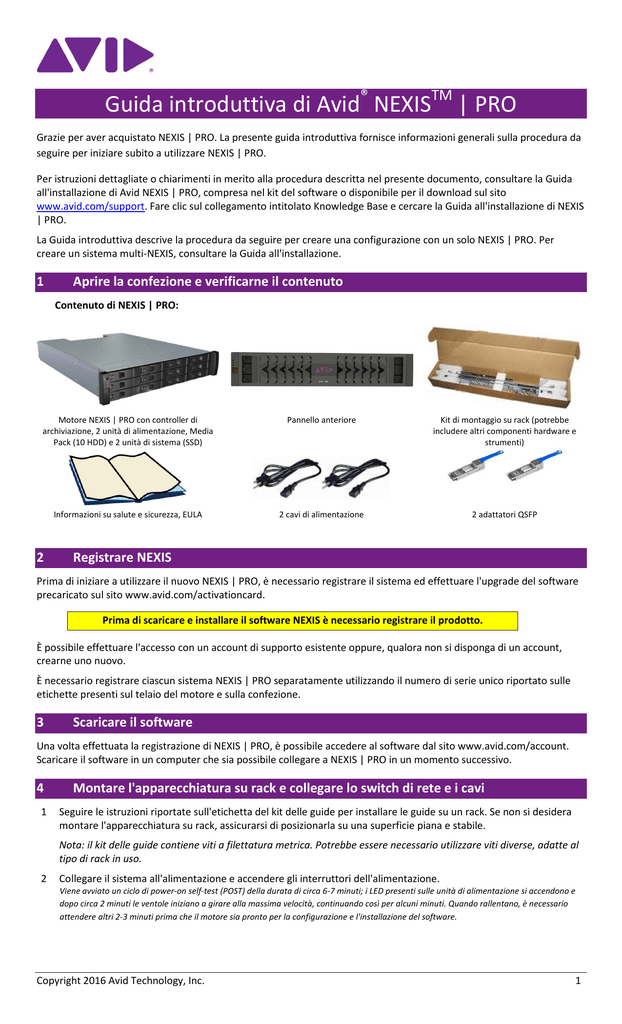 AVID®

Guida introduttiva di Avid® NEXIS™ | PRO

Grazie per aver acquistato NEXIS | PRO. La presente guida introduttiva fornisce informazioni generali sulla procedura da seguire per iniziare subito a utilizzare NEXIS | PRO.

Per istruzioni dettagliate o chiarimenti in merito alla procedura descritta nel presente documento, consultare la Guida all'installazione di Avid NEXIS | PRO, compresa nel kit del software o disponibile per il download sul sito www.avid.com/support. Fare clic sul collegamento intitolato Knowledge Base e cercare la Guida all'installazione di NEXIS | PRO.

La Guida introduttiva descrive la procedura da seguire per creare una configurazione con un solo NEXIS | PRO. Per creare un sistema multi-NEXIS, consultare la Guida all'installazione.

1 Aprire la confezione e verificarne il contenuto

Contenuto di NEXIS | PRO:

Motore NEXIS | PRO con controller di archiviazione, 2 unità di alimentazione, Media Pack (10 HDD) e 2 unità di sistema (SSD)

Pannello anteriore

Kit di montaggio su rack (potrebbe includere altri componenti hardware e strumenti)

Informazioni su salute e sicurezza, EULA

2 cavi di alimentazione

2 adattatori QSFP

2 Registrare NEXIS

Prima di iniziare a utilizzare il nuovo NEXIS | PRO, è necessario registrare il sistema ed effettuare l'upgrade del software precaricato sul sito www.avid.com/activationcard.

Prima di scaricare e installare il software NEXIS è necessario registrare il prodotto.

È possibile effettuare l'accesso con un account di supporto esistente oppure, qualora non si disponga di un account, crearne uno nuovo.

È necessario registrare ciascun sistema NEXIS | PRO separatamente utilizzando il numero di serie unico riportato sulle etichette presenti sul telaio del motore e sulla confezione.

3 Scaricare il software

Una volta effettuata la registrazione di NEXIS | PRO, è possibile accedere al software dal sito www.avid.com/account. Scaricare il software in un computer che sia possibile collegare a NEXIS | PRO in un momento successivo.

4 Montare l'apparecchiatura su rack e collegare lo switch di rete e i cavi

1 Seguire le istruzioni riportate sull'etichetta del kit delle guide per installare le guide su un rack. Se non si desidera montare l'apparecchiatura su rack, assicurarsi di posizionarla su una superficie piana e stabile.

Nota: il kit delle guide contiene viti a filettatura metrica. Potrebbe essere necessario utilizzare viti diverse, adatte al tipo di rack in uso.

2 Collegare il sistema all'alimentazione e accendere gli interruttori dell'alimentazione.
Viene avviato un ciclo di power-on self-test (POST) della durata di circa 6-7 minuti; i LED presenti sulle unità di alimentazione si accendono e dopo circa 2 minuti le ventole iniziano a girare alla massima velocità, continuando così per alcuni minuti. Quando rallentano, è necessario attendere altri 2-3 minuti prima che il motore sia pronto per la configurazione e l'installazione del software.

Copyright 2016 Avid Technology, Inc.    1